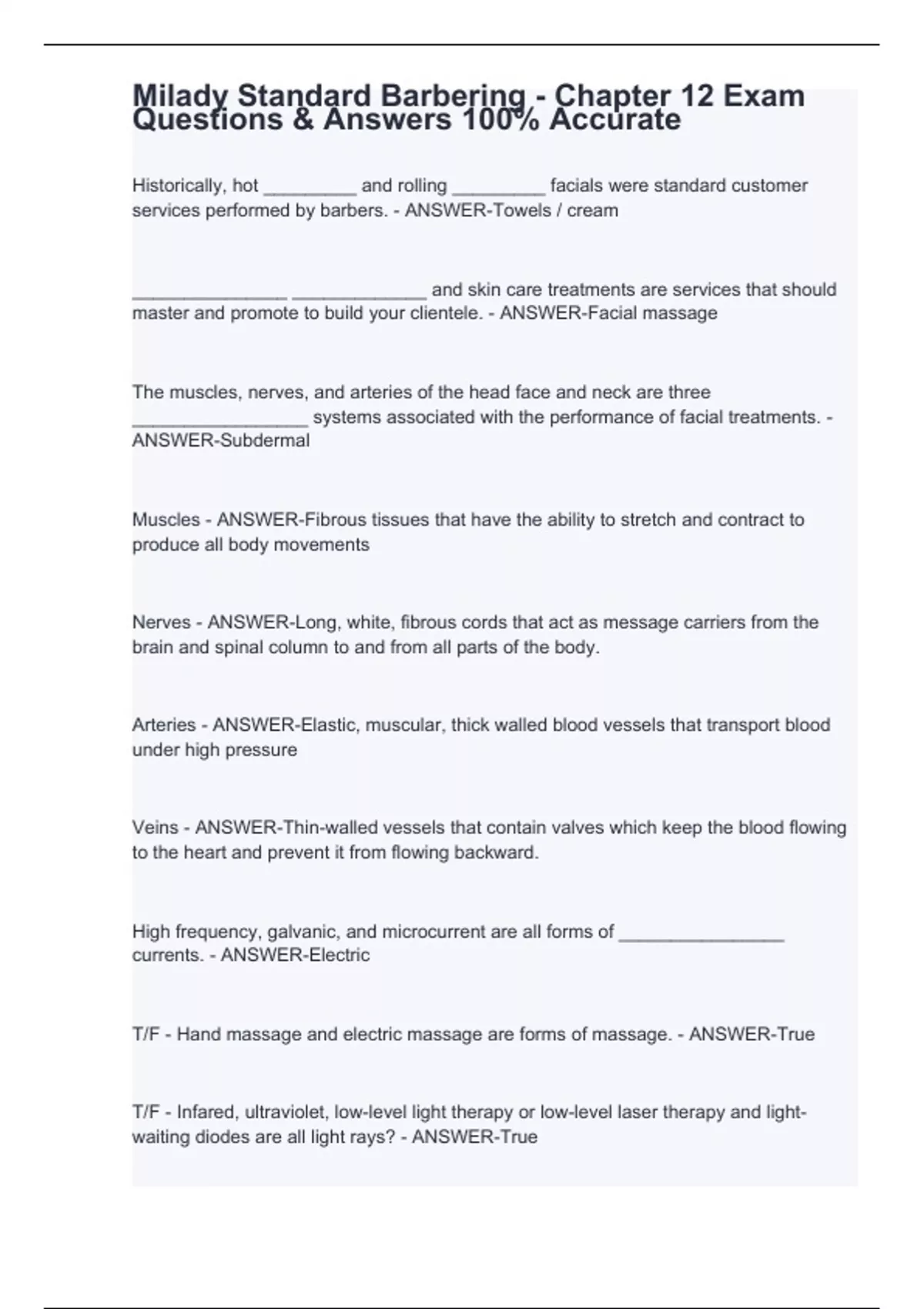 Milady Standard Barbering - Chapter 12 Exam Questions & Answers 100% Accurate

Historically, hot _________ and rolling _________ facials were standard customer services performed by barbers. - ANSWER-Towels / cream

_______________ _____________ and skin care treatments are services that should master and promote to build your clientele. - ANSWER-Facial massage

The muscles, nerves, and arteries of the head face and neck are three _________________ systems associated with the performance of facial treatments. - ANSWER-Subdermal

Muscles - ANSWER-Fibrous tissues that have the ability to stretch and contract to produce all body movements

Nerves - ANSWER-Long, white, fibrous cords that act as message carriers from the brain and spinal column to and from all parts of the body.

Arteries - ANSWER-Elastic, muscular, thick walled blood vessels that transport blood under high pressure

Veins - ANSWER-Thin-walled vessels that contain valves which keep the blood flowing to the heart and prevent it from flowing backward.

High frequency, galvanic, and microcurrent are all forms of ________________ currents. - ANSWER-Electric

T/F - Hand massage and electric massage are forms of massage. - ANSWER-True

T/F - Infared, ultraviolet, low-level light therapy or low-level laser therapy and light-waiting diodes are all light rays? - ANSWER-True